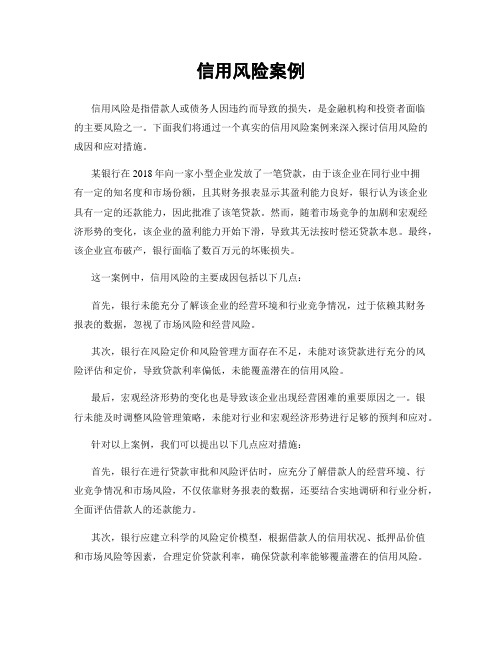 信用风险案例

信用风险是指借款人或债务人因违约而导致的损失，是金融机构和投资者面临的主要风险之一。下面我们将通过一个真实的信用风险案例来深入探讨信用风险的成因和应对措施。

某银行在2018年向一家小型企业发放了一笔贷款，由于该企业在同行业中拥有一定的知名度和市场份额，且其财务报表显示其盈利能力良好，银行认为该企业具有一定的还款能力，因此批准了该笔贷款。然而，随着市场竞争的加剧和宏观经济形势的变化，该企业的盈利能力开始下滑，导致其无法按时偿还贷款本息。最终，该企业宣布破产，银行面临了数百万元的坏账损失。

这一案例中，信用风险的主要成因包括以下几点：

首先，银行未能充分了解该企业的经营环境和行业竞争情况，过于依赖其财务报表的数据，忽视了市场风险和经营风险。

其次，银行在风险定价和风险管理方面存在不足，未能对该贷款进行充分的风险评估和定价，导致贷款利率偏低，未能覆盖潜在的信用风险。

最后，宏观经济形势的变化也是导致该企业出现经营困难的重要原因之一。银行未能及时调整风险管理策略，未能对行业和宏观经济形势进行足够的预判和应对。

针对以上案例，我们可以提出以下几点应对措施：

首先，银行在进行贷款审批和风险评估时，应充分了解借款人的经营环境、行业竞争情况和市场风险，不仅依靠财务报表的数据，还要结合实地调研和行业分析，全面评估借款人的还款能力。

其次，银行应建立科学的风险定价模型，根据借款人的信用状况、抵押品价值和市场风险等因素，合理定价贷款利率，确保贷款利率能够覆盖潜在的信用风险。